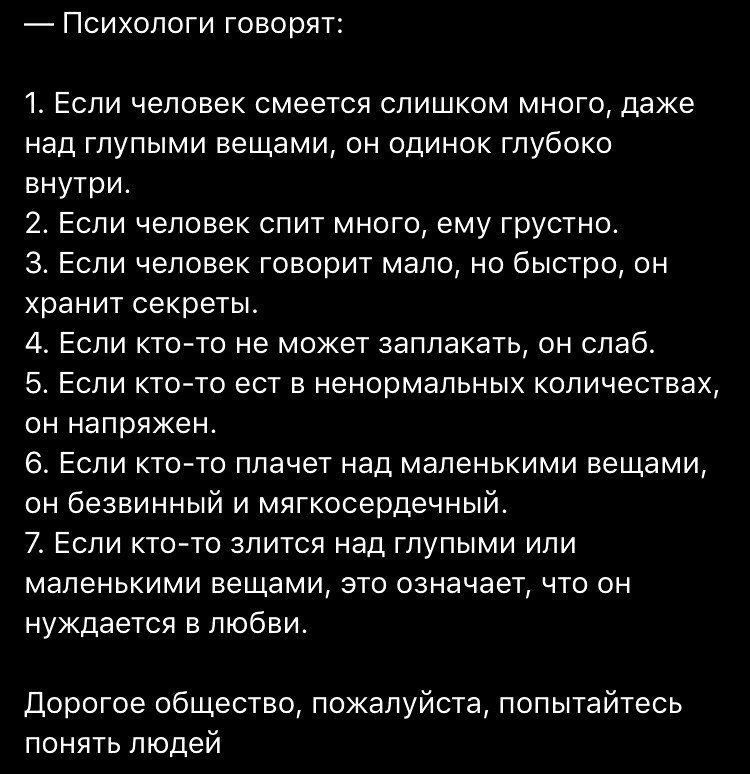 — Психологи говорят:

1. Если человек смеется слишком много, даже над глупыми вещами, он одинок глубоко внутри.
2. Если человек спит много, ему грустно.
3. Если человек говорит мало, но быстро, он хранит секреты.
4. Если кто-то не может заплакать, он слаб.
5. Если кто-то ест в ненормальных количествах, он напряжен.
6. Если кто-то плачет над маленькими вещами, он безвинный и мягкосердечный.
7. Если кто-то злится над глупыми или маленькими вещами, это означает, что он нуждается в любви.

Дорогое общество, пожалуйста, попытайтесь понять людей